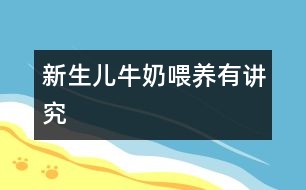 新生儿牛奶喂养有讲究